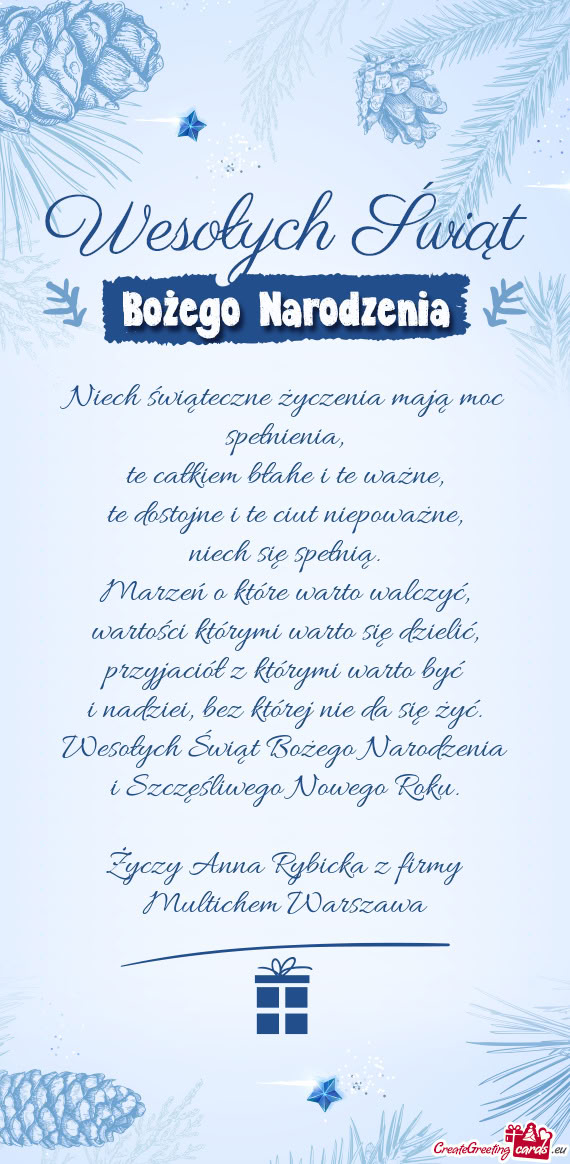 Wesołych Świąt
Bożego Narodzenia

Niech świąteczne życzenia mają moc spełnienia,
te całkiem błahe i te ważne,
te dostojne i te ciut niepoważne,
niech się spełnią.
Marzeń o które warto walczyć,
wartości którymi warto się dzielić,
przyjaciół z którymi warto być
i nadziei, bez której nie da się żyć.
Wesołych Świąt Bożego Narodzenia
i Szczęśliwego Nowego Roku.

Życzy Anna Rybicka z firmy
Multichem Warszawa

CreateGreetingcards.eu